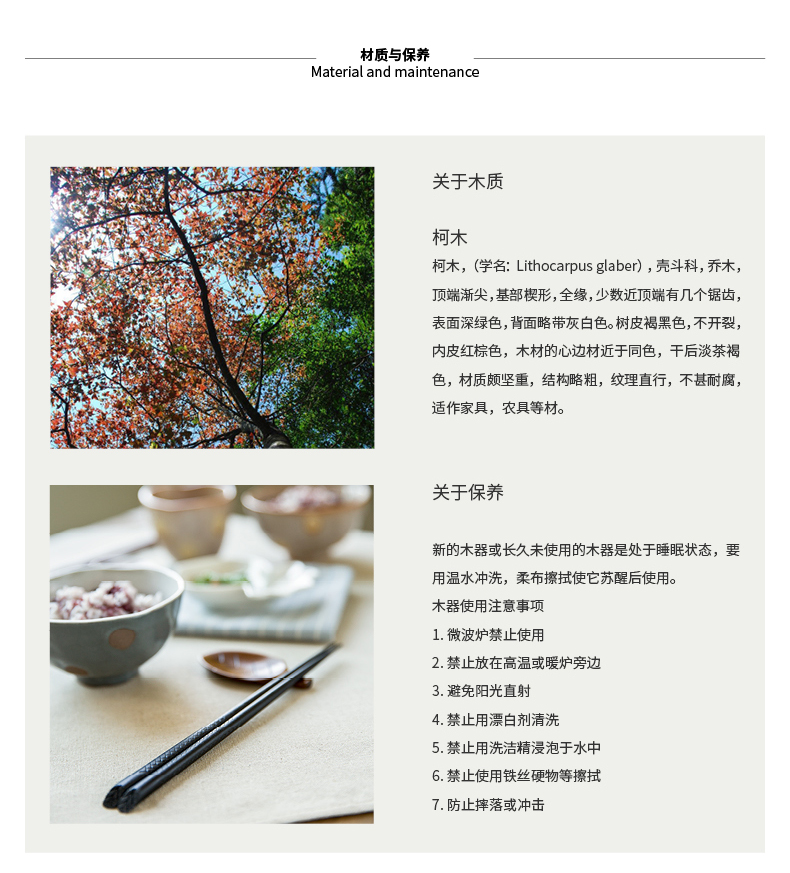 材质与保养
Material and maintenance

关于木质

柯木

柯木，（学名：Lithocarpus glaber），壳斗科，乔木，顶端渐尖，基部楔形，全缘，少数近顶端有几个锯齿，表面深绿色，背面略带灰白色。树皮褐黑色，不开裂，内皮红棕色，木材的心边材近于同色，干后淡茶褐色，材质颇坚重，结构略粗，纹理直行，不甚耐腐，适作家具，农具等材。

关于保养

新的木器或长久未使用的木器是处于睡眠状态，要用温水冲洗，柔布擦拭使它苏醒后使用。
木器使用注意事项
1. 微波炉禁止使用
2. 禁止放在高温或暖炉旁边
3. 避免阳光直射
4. 禁止用漂白剂清洗
5. 禁止用洗洁精浸泡于水中
6. 禁止使用铁丝硬物等擦拭
7. 防止摔落或冲击